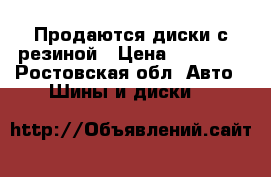 Продаются диски с резиной Цена Ростовская обл Авто Шины и диски

http://Объявлений.сайт